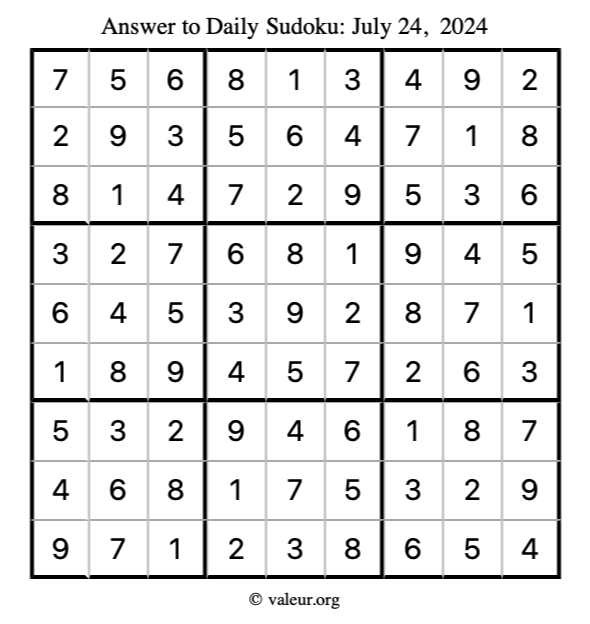 Answer to Daily Sudoku: July 24, 2024

| | | | | | | | | |
|---|---|---|---|---|---|---|---|---|
| 7 | 5 | 6 | 8 | 1 | 3 | 4 | 9 | 2 |
| 2 | 9 | 3 | 5 | 6 | 4 | 7 | 1 | 8 |
| 8 | 1 | 4 | 7 | 2 | 9 | 5 | 3 | 6 |
| 3 | 2 | 7 | 6 | 8 | 1 | 9 | 4 | 5 |
| 6 | 4 | 5 | 3 | 9 | 2 | 8 | 7 | 1 |
| 1 | 8 | 9 | 4 | 5 | 7 | 2 | 6 | 3 |
| 5 | 3 | 2 | 9 | 4 | 6 | 1 | 8 | 7 |
| 4 | 6 | 8 | 1 | 7 | 5 | 3 | 2 | 9 |
| 9 | 7 | 1 | 2 | 3 | 8 | 6 | 5 | 4 |

© valeur.org